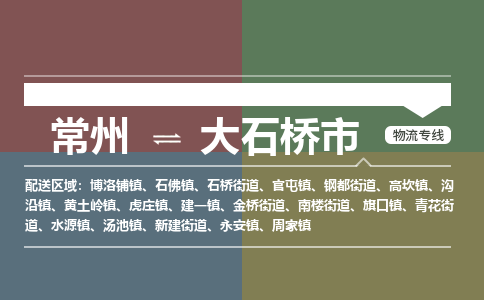 常州 ⇌ 大石桥市

物流专线

配送区域：博洛铺镇、石佛镇、石桥街道、官屯镇、钢都街道、高坎镇、沟沿镇、黄土岭镇、虎庄镇、建一镇、金桥街道、南楼街道、旗口镇、青花街道、水源镇、汤池镇、新建街道、永安镇、周家镇